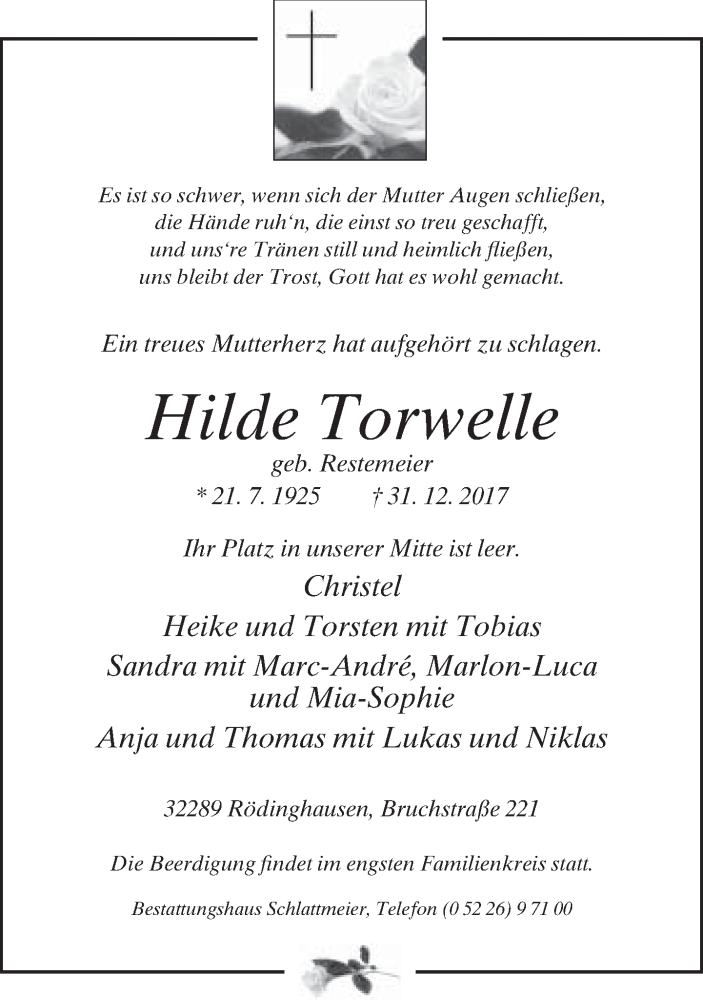 Es ist so schwer, wenn sich der Mutter Augen schließen,
die Hände ruh‘n, die einst so treu geschafft,
und uns‘re Tränen still und heimlich fließen,
uns bleibt der Trost, Gott hat es wohl gemacht.

Ein treues Mutterherz hat aufgehört zu schlagen.

Hilde Torwelle

geb. Restemeier

* 21. 7. 1925 † 31. 12. 2017

Ihr Platz in unserer Mitte ist leer.

Christel
Heike und Torsten mit Tobias
Sandra mit Marc-André, Marlon-Luca und Mia-Sophie
Anja und Thomas mit Lukas und Niklas

32289 Rödinghausen, Bruchstraße 221

Die Beerdigung findet im engsten Familienkreis statt.

Bestattungshaus Schlattmeier, Telefon (0 52 26) 9 71 00